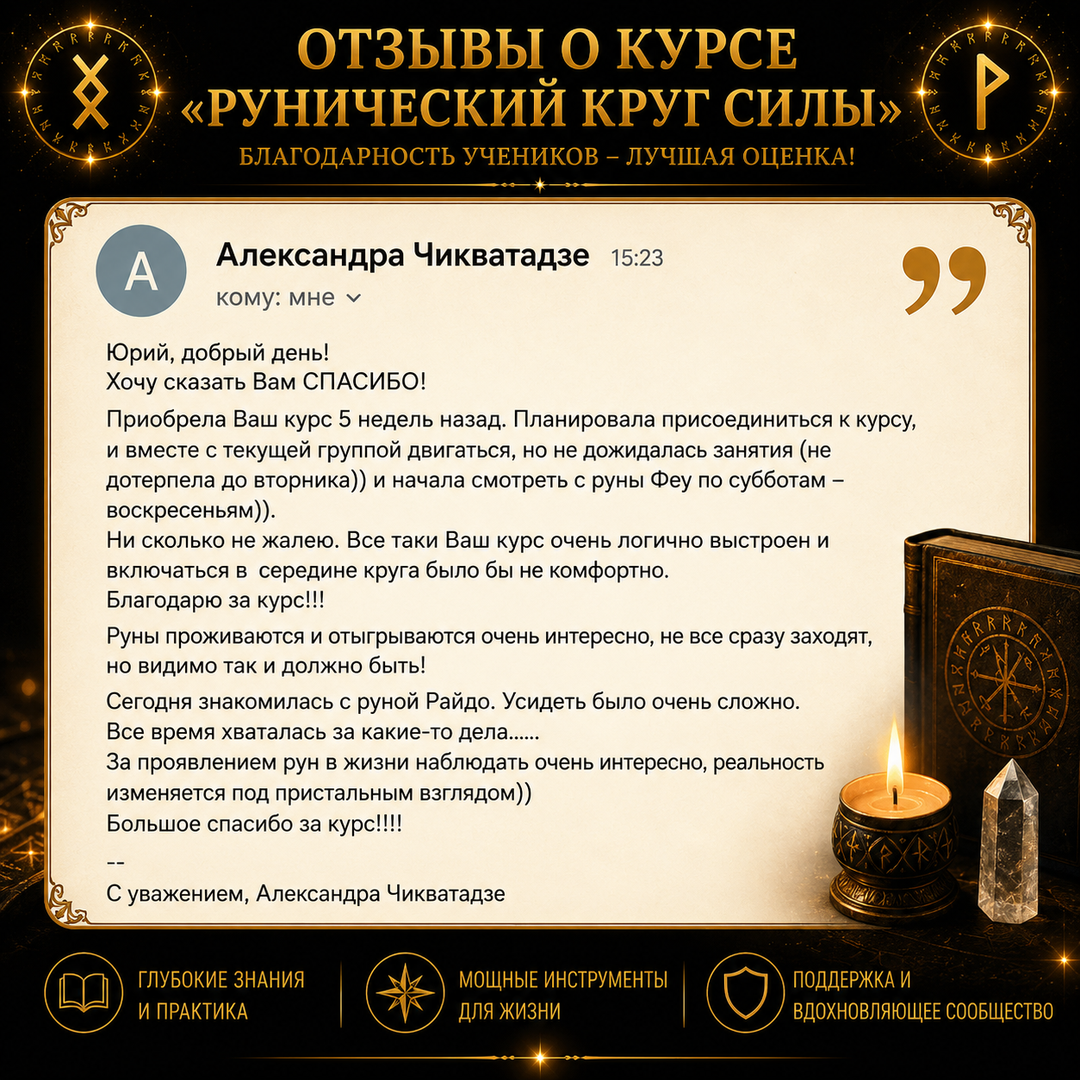 ОТЗЫВЫ О КУРСЕ
«РУНИЧЕСКИЙ КРУГ СИЛЫ»
БЛАГОДАРНОСТЬ УЧЕНИКОВ – ЛУЧШАЯ ОЦЕНКА!

A

Александра Чикватадзе 15:23
кому: мне

Юрий, добрый день!
Хочу сказать Вам СПАСИБО!

Приобрела Ваш курс 5 недель назад. Планировала присоединиться к курсу, и вместе с текущей группой двигаться, но не дожидалась занятия (не дотерпела до вторника)) и начала смотреть с руны Феу по субботам – воскресеньям)).
Ни сколько не жалею. Все таки Ваш курс очень логично выстроен и включаться в середине круга было бы не комфортно.
Благодарю за курс!!!

Руны проживаются и отыгрываются очень интересно, не все сразу заходят, но видимо так и должно быть!

Сегодня знакомилась с руной Райдо. Усидеть было очень сложно.
Все время хваталась за какие-то дела......
За проявлением рун в жизни наблюдать очень интересно, реальность изменяется под пристальным взглядом))
Большое спасибо за курс!!!!

--
С уважением, Александра Чикватадзе

ГЛУБОКИЕ ЗНАНИЯ
И ПРАКТИКА

МОЩНЫЕ ИНСТРУМЕНТЫ
ДЛЯ ЖИЗНИ

ПОДДЕРЖКА И
ВДОХНОВЛЯЮЩЕЕ СООБЩЕСТВО